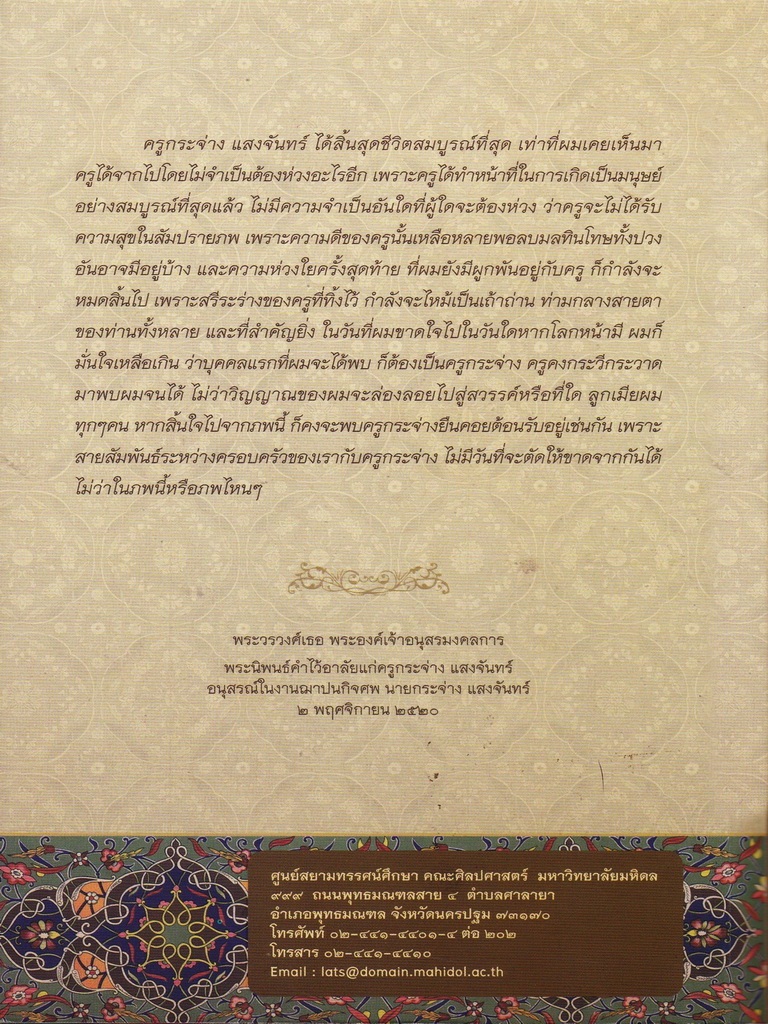 ครูกระจ่าง แสงจันทร์ ได้สิ้นสุดชีวิตสมบูรณ์ที่สุด เท่าที่ผมเคยเห็นมา ครูได้จากไปโดยไม่จำเป็นต้องห่วงอะไรอีก เพราะครูได้ทำหน้าที่ในการเกิดเป็นมนุษย์อย่างสมบูรณ์ที่สุดแล้ว ไม่มีความจำเป็นอันใดที่ผู้ใดจะต้องห่วง ว่าครูจะไม่ได้รับความสุขในสัมปรายภพ เพราะความดีของครูนั้นเหลือหลายพอลบมลทินโทษทั้งปวงอันอาจมีอยู่บ้าง และความห่วงใยครั้งสุดท้าย ที่ผมยังมีผูกพันอยู่กับครู ก็กำลังจะหมดสิ้นไป เพราะสรีระร่างของครูที่ทิ้งไว้ กำลังจะไหม้เป็นเถ้าถ่าน ท่ามกลางสายตาของท่านทั้งหลาย และที่สำคัญยิ่ง ในวันที่ผมขาดใจไปในวันใดหากโลกหน้ามี ผมก็มั่นใจเหลือเกิน ว่าบุคคลแรกที่ผมจะได้พบ ก็ต้องเป็นครูกระจ่าง ครูคงกระวีกระวาดมาพบผมจนได้ ไม่ว่าวิญญาณของผมจะล่องลอยไปสู่สวรรค์หรือที่ใด ลูกเมียผมทุกๆคน หากสิ้นใจไปจากภพนี้ ก็คงจะพบครูกระจ่างยืนคอยต้อนรับอยู่เช่นกัน เพราะสายสัมพันธ์ระหว่างครอบครัวของเรากับครูกระจ่าง ไม่มีวันที่จะตัดให้ขาดจากกันได้ ไม่ว่าในภพนี้หรือภพไหนๆ

พระวรวงศ์เธอ พระองค์เจ้าอนุสรมงคลการ
พระนิพนธ์คำไว้อาลัยแก่ครูกระจ่าง แสงจันทร์
อนุสรณ์ในงานฌาปนกิจศพ นายกระจ่าง แสงจันทร์
๒ พฤศจิกายน ๒๕๒๐

ศูนย์สยามทรรศน์ศึกษา คณะศิลปศาสตร์ มหาวิทยาลัยมหิดล
๙๙๙ ถนนพุทธมณฑลสาย ๔ ตำบลศาลายา
อำเภอพุทธมณฑล จังหวัดนครปฐม ๗๓๑๗๐
โทรศัพท์ ๐๒-๔๔๑-๔๔๐๑-๔ ต่อ ๒๐๒
โทรสาร ๐๒-๔๔๑-๔๔๑๐
Email : lats@domain.mahidol.ac.th